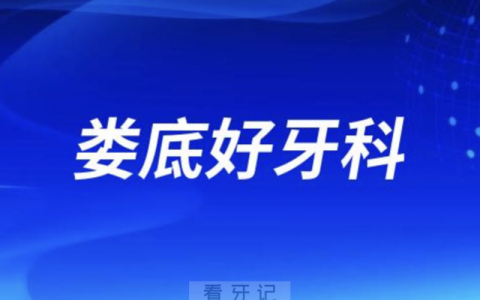 娄底好牙科

看牙记